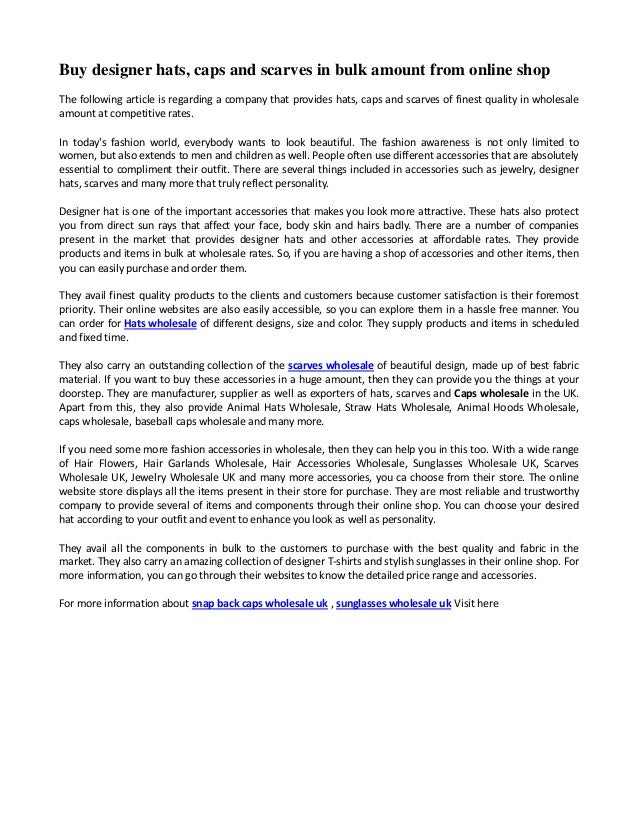 Buy designer hats, caps and scarves in bulk amount from online shop

The following article is regarding a company that provides hats, caps and scarves of finest quality in wholesale amount at competitive rates.

In today's fashion world, everybody wants to look beautiful. The fashion awareness is not only limited to women, but also extends to men and children as well. People often use different accessories that are absolutely essential to compliment their outfit. There are several things included in accessories such as jewelry, designer hats, scarves and many more that truly reflect personality.

Designer hat is one of the important accessories that makes you look more attractive. These hats also protect you from direct sun rays that affect your face, body skin and hairs badly. There are a number of companies present in the market that provides designer hats and other accessories at affordable rates. They provide products and items in bulk at wholesale rates. So, if you are having a shop of accessories and other items, then you can easily purchase and order them.

They avail finest quality products to the clients and customers because customer satisfaction is their foremost priority. Their online websites are also easily accessible, so you can explore them in a hassle free manner. You can order for Hats wholesale of different designs, size and color. They supply products and items in scheduled and fixed time.

They also carry an outstanding collection of the scarves wholesale of beautiful design, made up of best fabric material. If you want to buy these accessories in a huge amount, then they can provide you the things at your doorstep. They are manufacturer, supplier as well as exporters of hats, scarves and Caps wholesale in the UK. Apart from this, they also provide Animal Hats Wholesale, Straw Hats Wholesale, Animal Hoods Wholesale, caps wholesale, baseball caps wholesale and many more.

If you need some more fashion accessories in wholesale, then they can help you in this too. With a wide range of Hair Flowers, Hair Garlands Wholesale, Hair Accessories Wholesale, Sunglasses Wholesale UK, Scarves Wholesale UK, Jewelry Wholesale UK and many more accessories, you ca choose from their store. The online website store displays all the items present in their store for purchase. They are most reliable and trustworthy company to provide several of items and components through their online shop. You can choose your desired hat according to your outfit and event to enhance you look as well as personality.

They avail all the components in bulk to the customers to purchase with the best quality and fabric in the market. They also carry an amazing collection of designer T-shirts and stylish sunglasses in their online shop. For more information, you can go through their websites to know the detailed price range and accessories.

For more information about snap back caps wholesale uk , sunglasses wholesale uk Visit here